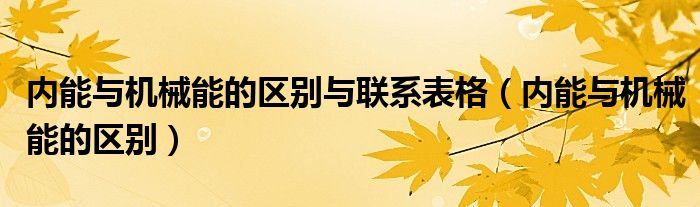 内能与机械能的区别与联系表格（内能与机械能的区别）